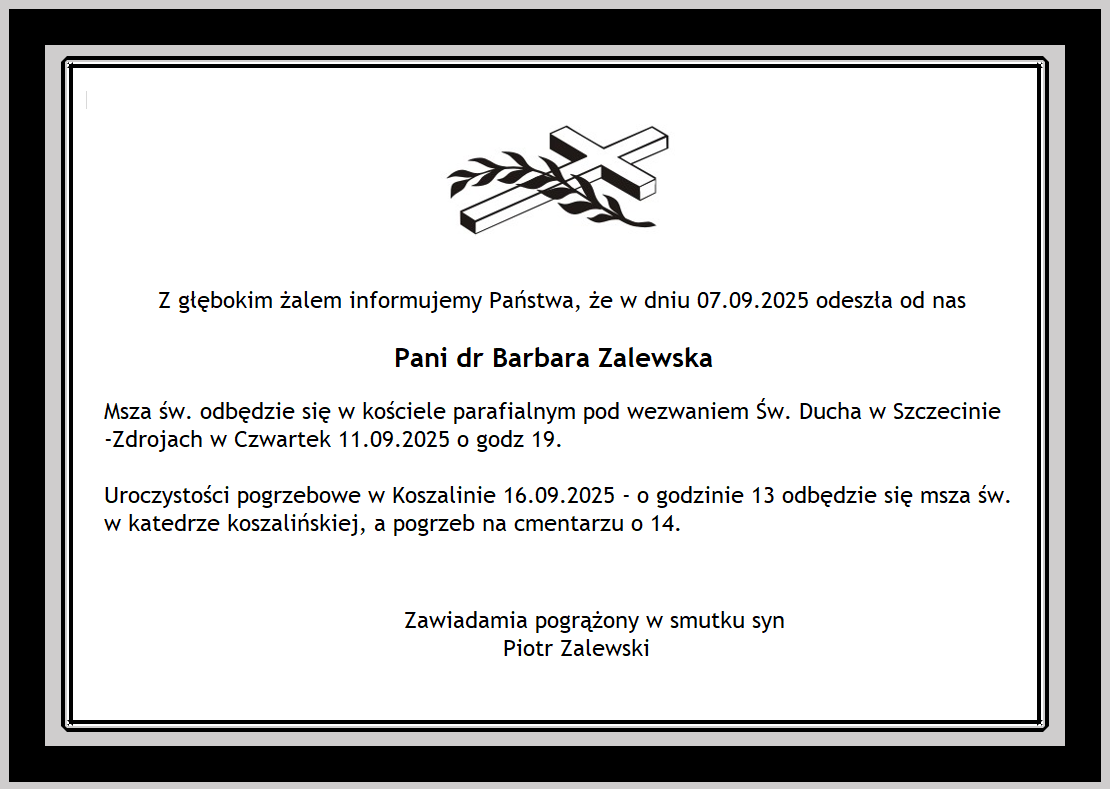 Z głębokim żalem informujemy Państwa, że w dniu 07.09.2025 odeszła od nas

Pani dr Barbara Zalewska

Msza św. odbędzie się w kościele parafialnym pod wezwaniem Św. Ducha w Szczecinie -Zdrojach w Czwartek 11.09.2025 o godz 19.

Uroczystości pogrzebowe w Koszalinie 16.09.2025 - o godzinie 13 odbędzie się msza św. w katedrze koszalińskiej, a pogrzeb na cmentarzu o 14.

Zawiadamia pogrążony w smutku syn
Piotr Zalewski